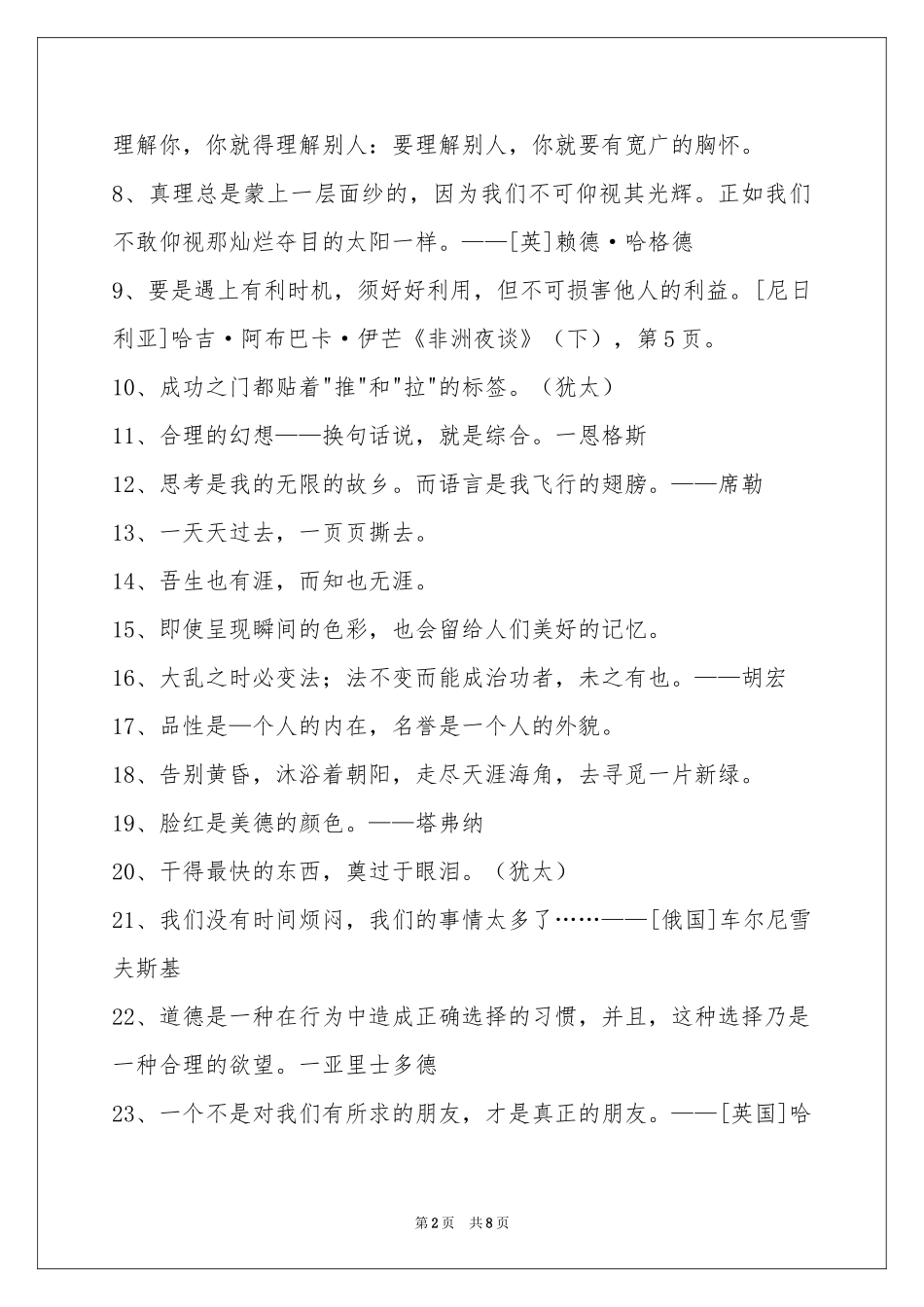 理解你，你就得理解别人：要理解别人，你就要有宽广的胸怀。

8、真理总是蒙上一层面纱的，因为我们不可仰视其光辉。正如我们不敢仰视那灿烂夺目的太阳一样。——[英]赖德·哈格德

9、要是遇上有利时机，须好好利用，但不可损害他人的利益。[尼日利亚]哈吉·阿布巴卡·伊芒《非洲夜谈》（下），第5页。

10、成功之门都贴着"推"和"拉"的标签。（犹太）

11、合理的幻想——换句话说，就是综合。一恩格斯

12、思考是我的无限的故乡。而语言是我飞行的翅膀。——席勒

13、一天天过去，一页页撕去。

14、吾生也有涯，而知也无涯。

15、即使呈现瞬间的色彩，也会留给人们美好的记忆。

16、大乱之时必变法；法不变而能成治功者，未之有也。——胡宏

17、品性是一个人的内在，名誉是一个人的外貌。

18、告别黄昏，沐浴着朝阳，走尽天涯海角，去寻觅一片新绿。

19、脸红是美德的颜色。——塔弗纳

20、干得最快的东西，莫过于眼泪。（犹太）

21、我们没有时间烦闷，我们的事情太多了……——[俄国]车尔尼雪夫斯基

22、道德是一种在行为中造成正确选择的习惯，并且，这种选择乃是一种合理的欲望。一亚里士多德

23、一个不是对我们有所求的朋友，才是真正的朋友。——[英国]哈

第2页 共8页